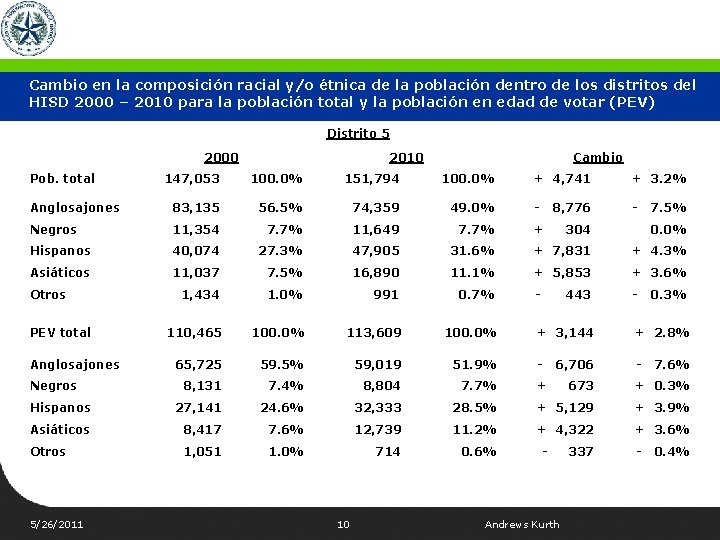 Cambio en la composición racial y/o étnica de la población dentro de los distritos del HISD 2000 – 2010 para la población total y la población en edad de votar (PEV)

Distrito 5

| | 2000 | | 2010 | | Cambio | |
|---|---|---|---|---|---|---|
| Pob. total | 147,053 | 100.0% | 151,794 | 100.0% | + 4,741 | + 3.2% |
| Anglosajones | 83,135 | 56.5% | 74,359 | 49.0% | - 8,776 | - 7.5% |
| Negros | 11,354 | 7.7% | 11,649 | 7.7% | + 304 | 0.0% |
| Hispanos | 40,074 | 27.3% | 47,905 | 31.6% | + 7,831 | + 4.3% |
| Asiáticos | 11,037 | 7.5% | 16,890 | 11.1% | + 5,853 | + 3.6% |
| Otros | 1,434 | 1.0% | 991 | 0.7% | - 443 | - 0.3% |
| PEV total | 110,465 | 100.0% | 113,609 | 100.0% | + 3,144 | + 2.8% |
| Anglosajones | 65,725 | 59.5% | 59,019 | 51.9% | - 6,706 | - 7.6% |
| Negros | 8,131 | 7.4% | 8,804 | 7.7% | + 673 | + 0.3% |
| Hispanos | 27,141 | 24.6% | 32,333 | 28.5% | + 5,129 | + 3.9% |
| Asiáticos | 8,417 | 7.6% | 12,739 | 11.2% | + 4,322 | + 3.6% |
| Otros | 1,051 | 1.0% | 714 | 0.6% | - 337 | - 0.4% |

5/26/2011 10 Andrews Kurth